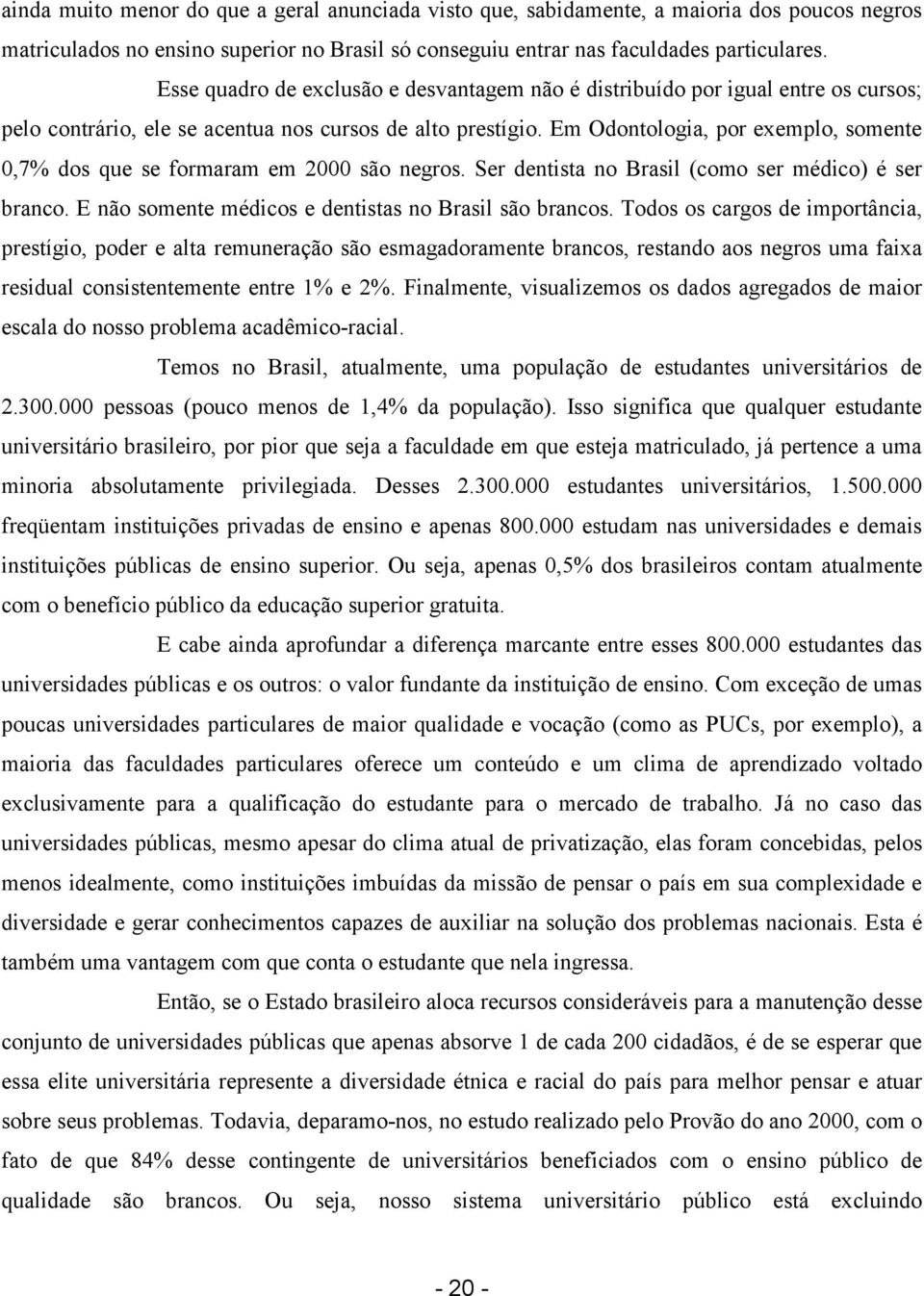 ainda muito menor do que a geral anunciada visto que, sabidamente, a maioria dos poucos negros matriculados no ensino superior no Brasil só conseguiu entrar nas faculdades particulares.

Esse quadro de exclusão e desvantagem não é distribuído por igual entre os cursos; pelo contrário, ele se acentua nos cursos de alto prestígio. Em Odontologia, por exemplo, somente 0,7% dos que se formaram em 2000 são negros. Ser dentista no Brasil (como ser médico) é ser branco. E não somente médicos e dentistas no Brasil são brancos. Todos os cargos de importância, prestígio, poder e alta remuneração são esmagadoramente brancos, restando aos negros uma faixa residual consistentemente entre 1% e 2%. Finalmente, visualizemos os dados agregados de maior escala do nosso problema acadêmico-racial.

Temos no Brasil, atualmente, uma população de estudantes universitários de 2.300.000 pessoas (pouco menos de 1,4% da população). Isso significa que qualquer estudante universitário brasileiro, por pior que seja a faculdade em que esteja matriculado, já pertence a uma minoria absolutamente privilegiada. Desses 2.300.000 estudantes universitários, 1.500.000 freqüentam instituições privadas de ensino e apenas 800.000 estudam nas universidades e demais instituições públicas de ensino superior. Ou seja, apenas 0,5% dos brasileiros contam atualmente com o benefício público da educação superior gratuita.

E cabe ainda aprofundar a diferença marcante entre esses 800.000 estudantes das universidades públicas e os outros: o valor fundante da instituição de ensino. Com exceção de umas poucas universidades particulares de maior qualidade e vocação (como as PUCs, por exemplo), a maioria das faculdades particulares oferece um conteúdo e um clima de aprendizado voltado exclusivamente para a qualificação do estudante para o mercado de trabalho. Já no caso das universidades públicas, mesmo apesar do clima atual de privatização, elas foram concebidas, pelos menos idealmente, como instituições imbuídas da missão de pensar o país em sua complexidade e diversidade e gerar conhecimentos capazes de auxiliar na solução dos problemas nacionais. Esta é também uma vantagem com que conta o estudante que nela ingressa.

Então, se o Estado brasileiro aloca recursos consideráveis para a manutenção desse conjunto de universidades públicas que apenas absorve 1 de cada 200 cidadãos, é de se esperar que essa elite universitária represente a diversidade étnica e racial do país para melhor pensar e atuar sobre seus problemas. Todavia, deparamo-nos, no estudo realizado pelo Provão do ano 2000, com o fato de que 84% desse contingente de universitários beneficiados com o ensino público de qualidade são brancos. Ou seja, nosso sistema universitário público está excluindo

- 20 -